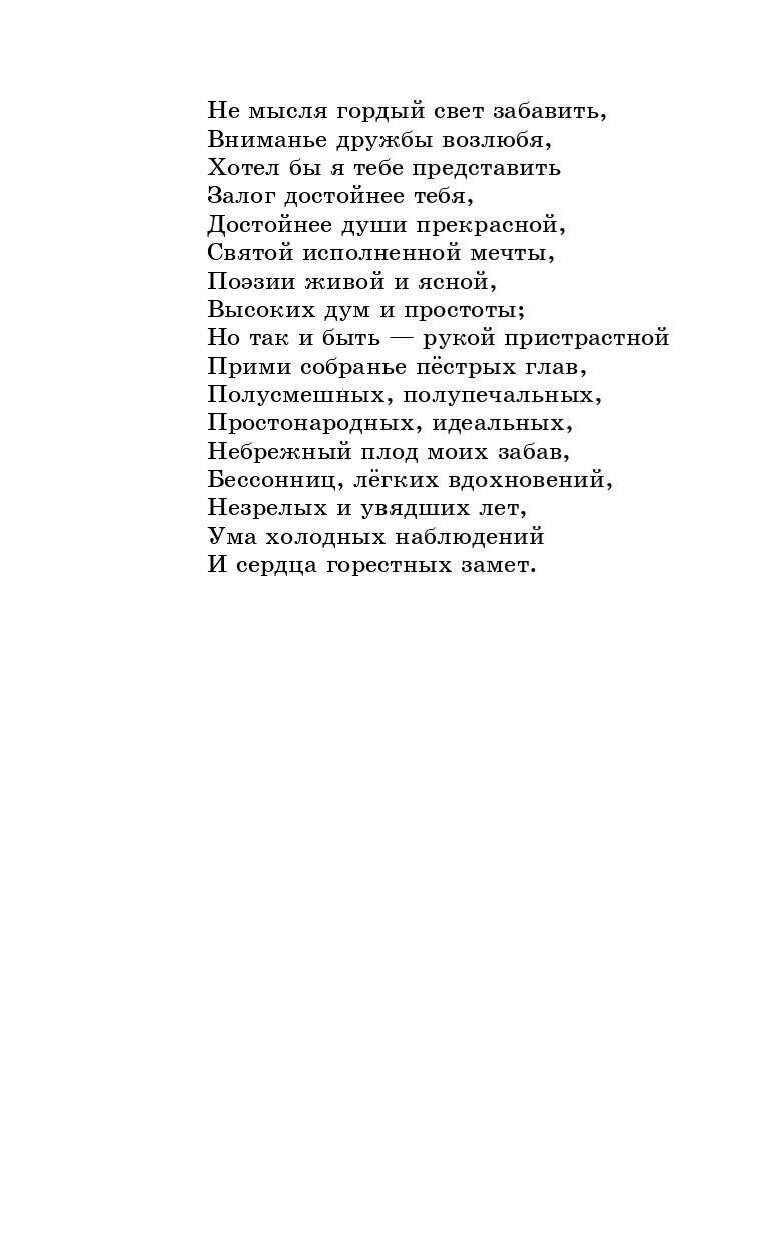 Не мысля гордый свет забавить,
Вниманье дружбы возлюбя,
Хотел бы я тебе представить
Залог достойнее тебя,
Достойнее души прекрасной,
Святой исполненной мечты,
Поэзии живой и ясной,
Высоких дум и простоты;
Но так и быть — рукой пристрастной
Прими собранье пёстрых глав,
Полусмешных, полупечальных,
Простонародных, идеальных,
Небрежный плод моих забав,
Бессонниц, лёгких вдохновений,
Незрелых и увядших лет,
Ума холодных наблюдений
И сердца горестных замет.